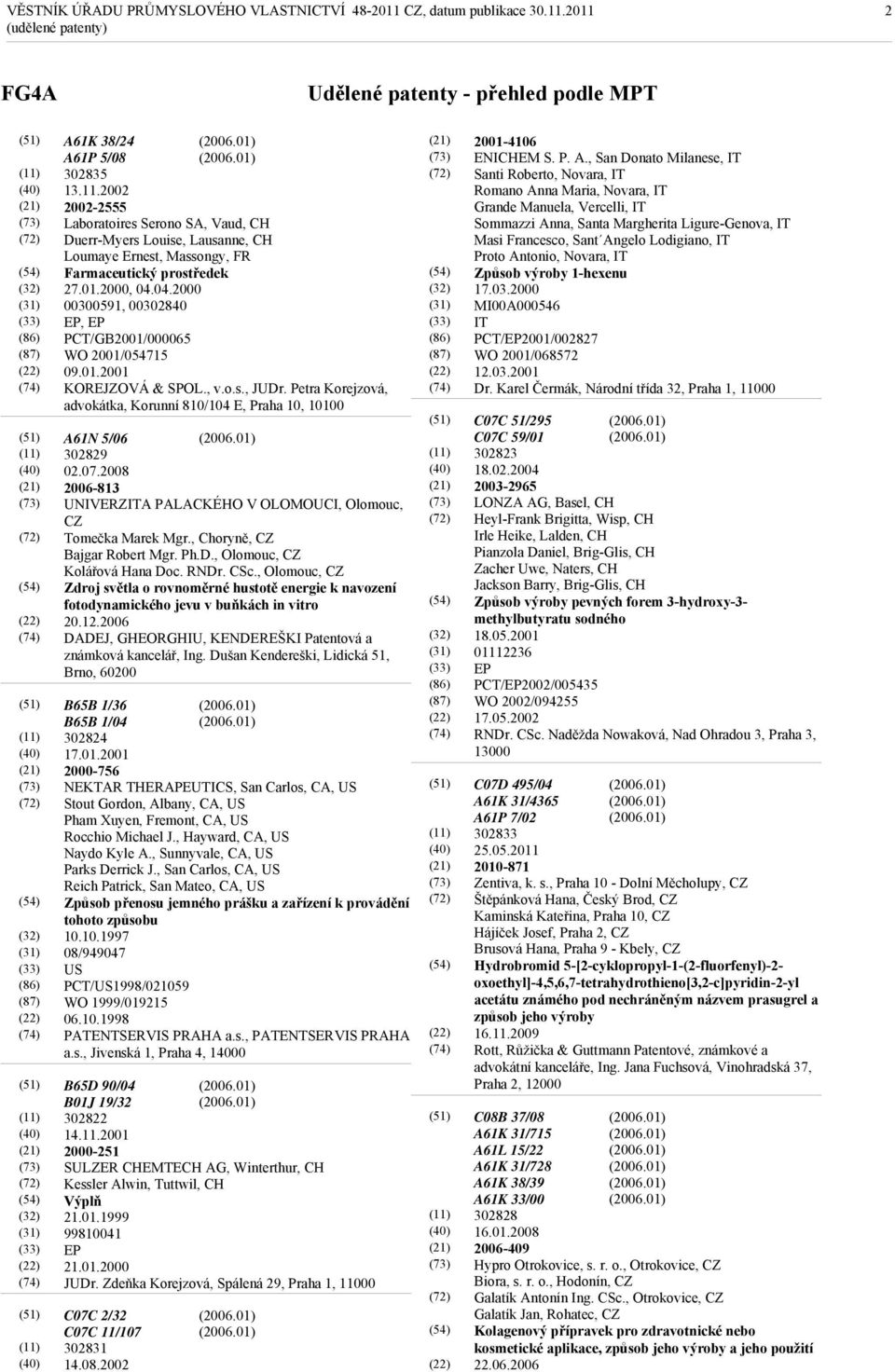 VĚSTNÍK ÚŘADU PRŮMYSLOVÉHO VLASTNICTVÍ 48-2011 CZ, datum publikace 30.11.2011 (udělené patenty)

2

FG4A

Udělené patenty - přehled podle MPT

(51) A61K 38/24 (2006.01)
A61P 5/08 (2006.01)
(11) 302835
(40) 13.11.2002
(21) 2002-2555
(73) Laboratoires Serono SA, Vaud, CH
(72) Duerr-Myers Louise, Lausanne, CH
Loumaye Ernest, Massongy, FR
(54) Farmaceutický prostředek
(32) 27.01.2000, 04.04.2000
(31) 00300591, 00302840
(33) EP, EP
(86) PCT/GB2001/000065
(87) WO 2001/054715
(22) 09.01.2001
(74) KOREJZOVÁ & SPOL., v.o.s., JUDr. Petra Korejzová, advokátka, Korunní 810/104 E, Praha 10, 10100

(51) A61N 5/06 (2006.01)
(11) 302829
(40) 02.07.2008
(21) 2006-813
(73) UNIVERZITA PALACKÉHO V OLOMOUCI, Olomouc, CZ
(72) Tomečka Marek Mgr., Choryně, CZ
Bajgar Robert Mgr. Ph.D., Olomouc, CZ
Kolářová Hana Doc. RNDr. CSc., Olomouc, CZ
(54) Zdroj světla o rovnoměrné hustotě energie k navození fotodynamického jevu v buňkách in vitro
(22) 20.12.2006
(74) DADEJ, GHEORGHIU, KENDEREŠKI Patentová a známková kancelář, Ing. Dušan Kendereški, Lidická 51, Brno, 60200

(51) B65B 1/36 (2006.01)
B65B 1/04 (2006.01)
(11) 302824
(40) 17.01.2001
(21) 2000-756
(73) NEKTAR THERAPEUTICS, San Carlos, CA, US
(72) Stout Gordon, Albany, CA, US
Pham Xuyen, Fremont, CA, US
Rocchio Michael J., Hayward, CA, US
Naydo Kyle A., Sunnyvale, CA, US
Parks Derrick J., San Carlos, CA, US
Reich Patrick, San Mateo, CA, US
(54) Způsob přenosu jemného prášku a zařízení k provádění tohoto způsobu
(32) 10.10.1997
(31) 08/949047
(33) US
(86) PCT/US1998/021059
(87) WO 1999/019215
(22) 06.10.1998
(74) PATENTSERVIS PRAHA a.s., PATENTSERVIS PRAHA a.s., Jivenská 1, Praha 4, 14000

(51) B65D 90/04 (2006.01)
B01J 19/32 (2006.01)
(11) 302822
(40) 14.11.2001
(21) 2000-251
(73) SULZER CHEMTECH AG, Winterthur, CH
(72) Kessler Alwin, Tuttwil, CH
(54) Výplň
(32) 21.01.1999
(31) 99810041
(33) EP
(22) 21.01.2000
(74) JUDr. Zdeňka Korejzová, Spálená 29, Praha 1, 11000

(51) C07C 2/32 (2006.01)
C07C 11/107 (2006.01)
(11) 302831
(40) 14.08.2002
(21) 2001-4106
(73) ENICHEM S. P. A., San Donato Milanese, IT
(72) Santi Roberto, Novara, IT
Romano Anna Maria, Novara, IT
Grande Manuela, Vercelli, IT
Sommazzi Anna, Santa Margherita Ligure-Genova, IT
Masi Francesco, Sant´Angelo Lodigiano, IT
Proto Antonio, Novara, IT
(54) Způsob výroby 1-hexenu
(32) 17.03.2000
(31) MI00A000546
(33) IT
(86) PCT/EP2001/002827
(87) WO 2001/068572
(22) 12.03.2001
(74) Dr. Karel Čermák, Národní třída 32, Praha 1, 11000

(51) C07C 51/295 (2006.01)
C07C 59/01 (2006.01)
(11) 302823
(40) 18.02.2004
(21) 2003-2965
(73) LONZA AG, Basel, CH
(72) Heyl-Frank Brigitta, Wisp, CH
Irle Heike, Lalden, CH
Pianzola Daniel, Brig-Glis, CH
Zacher Uwe, Naters, CH
Jackson Barry, Brig-Glis, CH
(54) Způsob výroby pevných forem 3-hydroxy-3-methylbutyratu sodného
(32) 18.05.2001
(31) 01112236
(33) EP
(86) PCT/EP2002/005435
(87) WO 2002/094255
(22) 17.05.2002
(74) RNDr. CSc. Naděžda Nowaková, Nad Ohradou 3, Praha 3, 13000

(51) C07D 495/04 (2006.01)
A61K 31/4365 (2006.01)
A61P 7/02 (2006.01)
(11) 302833
(40) 25.05.2011
(21) 2010-871
(73) Zentiva, k. s., Praha 10 - Dolní Měcholupy, CZ
(72) Štěpánková Hana, Český Brod, CZ
Kaminská Kateřina, Praha 10, CZ
Hájíček Josef, Praha 2, CZ
Brusová Hana, Praha 9 - Kbely, CZ
(54) Hydrobromid 5-[2-cyklopropyl-1-(2-fluorfenyl)-2-oxoethyl]-4,5,6,7-tetrahydrothieno[3,2-c]pyridin-2-yl acetátu známého pod nechráněným názvem prasugrel a způsob jeho výroby
(22) 16.11.2009
(74) Rott, Růžička & Guttmann Patentové, známkové a advokátní kanceláře, Ing. Jana Fuchsová, Vinohradská 37, Praha 2, 12000

(51) C08B 37/08 (2006.01)
A61K 31/715 (2006.01)
A61L 15/22 (2006.01)
A61K 31/728 (2006.01)
A61K 38/39 (2006.01)
A61K 33/00 (2006.01)
(11) 302828
(40) 16.01.2008
(21) 2006-409
(73) Hypro Otrokovice, s. r. o., Otrokovice, CZ
Biora, s. r. o., Hodonín, CZ
(72) Galatík Antonín Ing. CSc., Otrokovice, CZ
Galatík Jan, Rohatec, CZ
(54) Kolagenový přípravek pro zdravotnické nebo kosmetické aplikace, způsob jeho výroby a jeho použití
(22) 22.06.2006